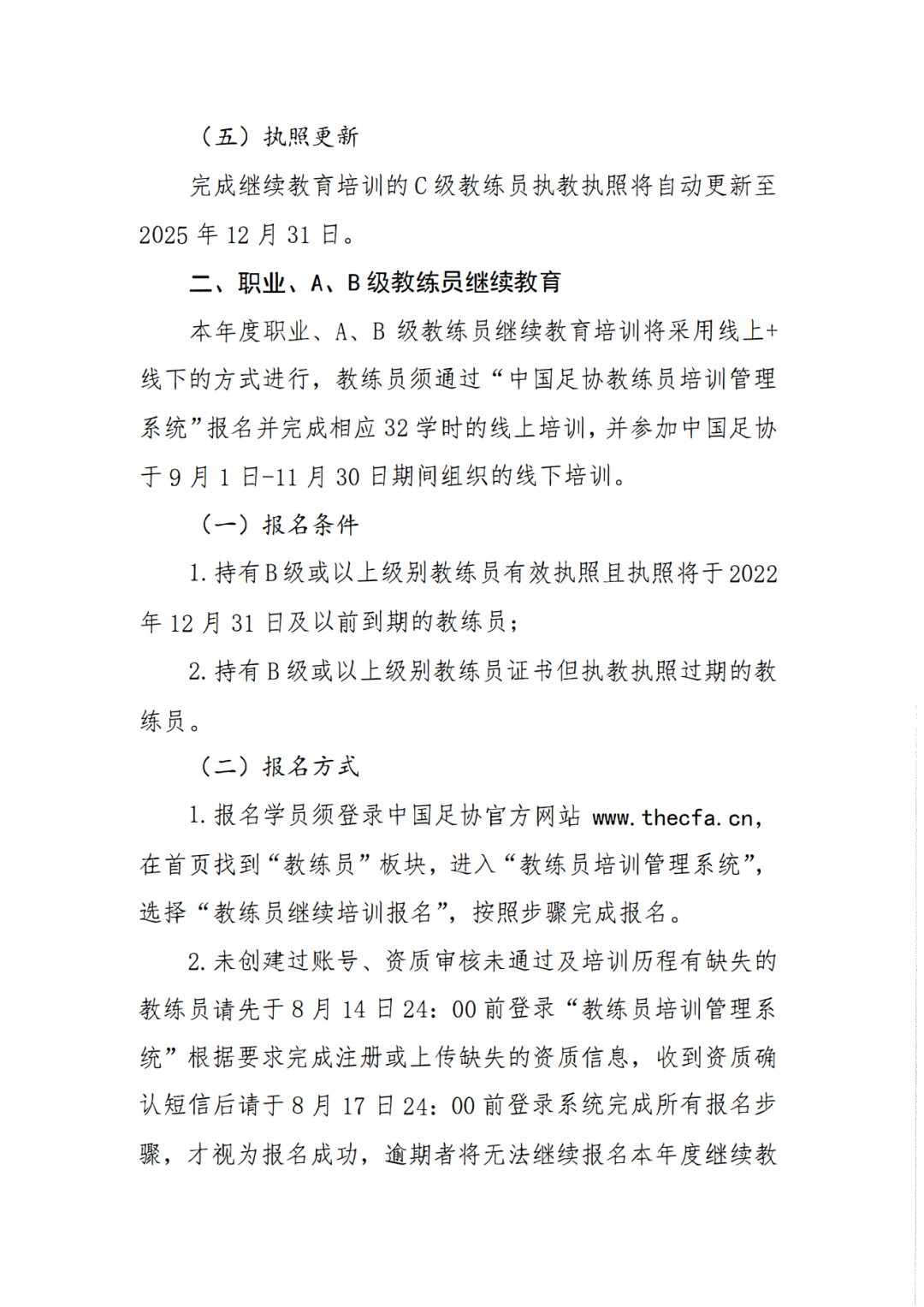 （五）执照更新

完成继续教育培训的C级教练员执教执照将自动更新至2025年12月31日。

二、职业、A、B级教练员继续教育

本年度职业、A、B级教练员继续教育培训将采用线上+线下的方式进行，教练员须通过“中国足协教练员培训管理系统”报名并完成相应32学时的线上培训，并参加中国足协于9月1日-11月30日期间组织的线下培训。

（一）报名条件

1.持有B级或以上级别教练员有效执照且执照将于2022年12月31日及以前到期的教练员；

2.持有B级或以上级别教练员证书但执教执照过期的教练员。

（二）报名方式

1.报名学员须登录中国足协官方网站 www.thecfa.cn，在首页找到“教练员”板块，进入“教练员培训管理系统”，选择“教练员继续培训报名”，按照步骤完成报名。

2.未创建过账号、资质审核未通过及培训历程有缺失的教练员请先于8月14日24：00前登录“教练员培训管理系统”根据要求完成注册或上传缺失的资质信息，收到资质确认短信后请于8月17日24：00前登录系统完成所有报名步骤，才视为报名成功，逾期者将无法继续报名本年度继续教